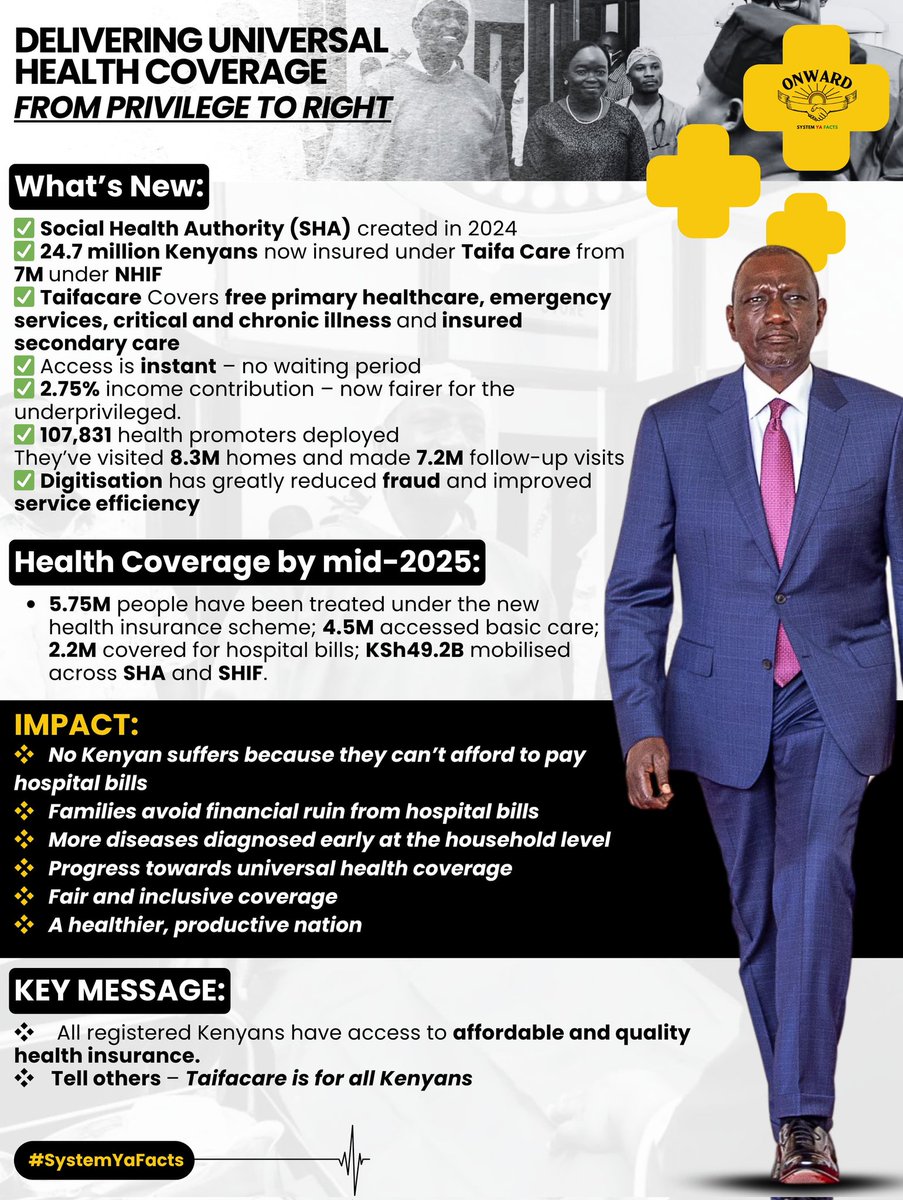 DELIVERING UNIVERSAL HEALTH COVERAGE
FROM PRIVILEGE TO RIGHT

ONWARD
SYSTEM YA FACTS

What's New:

✅ Social Health Authority (SHA) created in 2024
✅ 24.7 million Kenyans now insured under Taifa Care from 7M under NHIF
✅ Taifacare Covers free primary healthcare, emergency services, critical and chronic illness and insured secondary care
✅ Access is instant – no waiting period
✅ 2.75% income contribution – now fairer for the underprivileged.
✅ 107,831 health promoters deployed
They've visited 8.3M homes and made 7.2M follow-up visits
✅ Digitisation has greatly reduced fraud and improved service efficiency

Health Coverage by mid-2025:

• 5.75M people have been treated under the new health insurance scheme; 4.5M accessed basic care; 2.2M covered for hospital bills; KSh49.2B mobilised across SHA and SHIF.

IMPACT:

❖ No Kenyan suffers because they can't afford to pay hospital bills
❖ Families avoid financial ruin from hospital bills
❖ More diseases diagnosed early at the household level
❖ Progress towards universal health coverage
❖ Fair and inclusive coverage
❖ A healthier, productive nation

KEY MESSAGE:

❖ All registered Kenyans have access to affordable and quality health insurance.
❖ Tell others – Taifacare is for all Kenyans

#SystemYaFacts